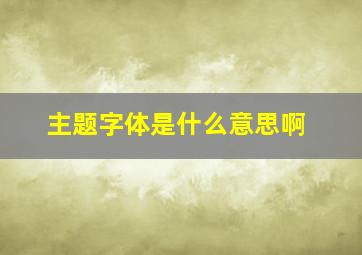 主题字体是什么意思啊